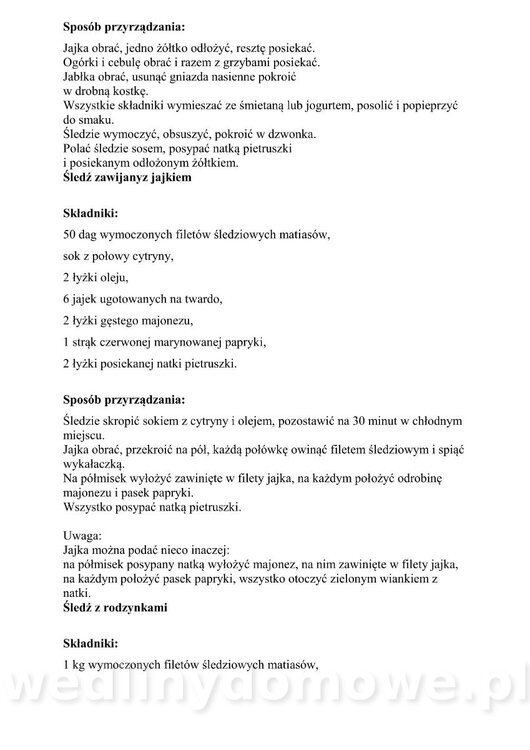 **Sposób przyrządzania:**

Jajka obrać, jedno żółtko odłożyć, resztę posiekać.
Ogórki i cebulę obrać i razem z grzybami posiekać.
Jabłka obrać, usunąć gniazda nasienne pokroić w drobną kostkę.
Wszystkie składniki wymieszać ze śmietaną lub jogurtem, posolić i popieprzyć do smaku.
Śledzie wymoczyć, obsuszyć, pokroić w dzwonka.
Polać śledzie sosem, posypać natką pietruszki i posiekanym odłożonym żółtkiem.
**Śledź zawijanyz jajkiem**

**Składniki:**

50 dag wymoczonych filetów śledziowych matiasów,

sok z połowy cytryny,

2 łyżki oleju,

6 jajek ugotowanych na twardo,

2 łyżki gęstego majonezu,

1 strąk czerwonej marynowanej papryki,

2 łyżki posiekanej natki pietruszki.

**Sposób przyrządzania:**

Śledzie skropić sokiem z cytryny i olejem, pozostawić na 30 minut w chłodnym miejscu.
Jajka obrać, przekroić na pół, każdą połówkę owinąć filetem śledziowym i spiąć wykałaczką.
Na półmisek wyłożyć zawinięte w filety jajka, na każdym położyć odrobinę majonezu i pasek papryki.
Wszystko posypać natką pietruszki.

Uwaga:
Jajka można podać nieco inaczej:
na półmisek posypany natką wyłożyć majonez, na nim zawinięte w filety jajka, na każdym położyć pasek papryki, wszystko otoczyć zielonym wiankiem z natki.
**Śledź z rodzynkami**

**Składniki:**

1 kg wymoczonych filetów śledziowych matiasów,

wedlinydomowe.pl